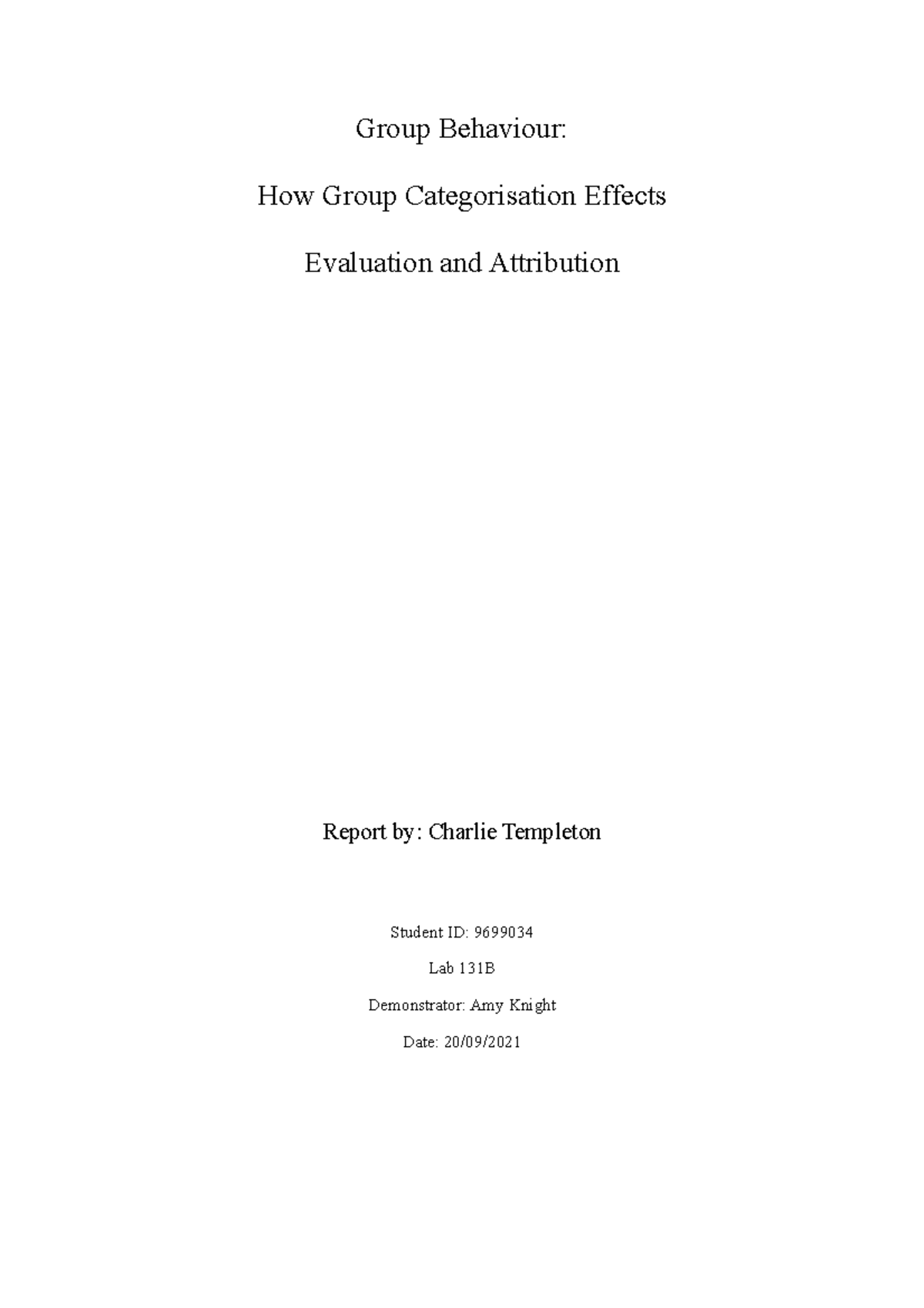 Group Behaviour:

How Group Categorisation Effects

Evaluation and Attribution

Report by: Charlie Templeton

Student ID: 9699034

Lab 131B

Demonstrator: Amy Knight

Date: 20/09/2021